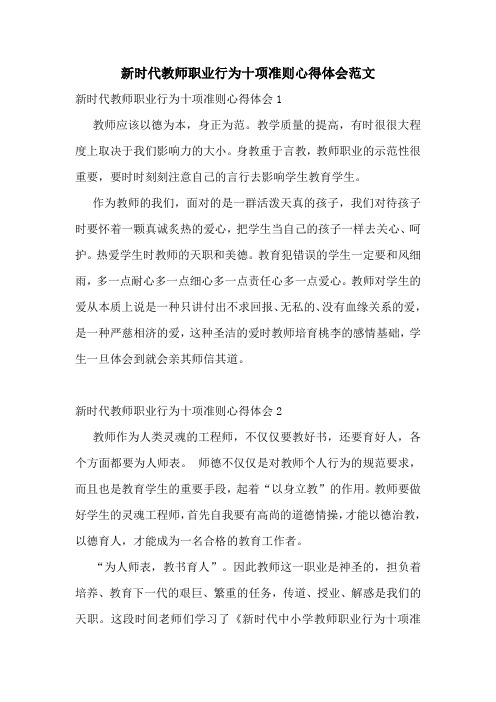 新时代教师职业行为十项准则心得体会范文

新时代教师职业行为十项准则心得体会 1

教师应该以德为本，身正为范。教学质量的提高，有时很很大程度上取决于我们影响力的大小。身教重于言教，教师职业的示范性很重要，要时时刻刻注意自己的言行去影响学生教育学生。

作为教师的我们，面对的是一群活泼天真的孩子，我们对待孩子时要怀着一颗真诚炙热的爱心，把学生当自己的孩子一样去关心、呵护。热爱学生时教师的天职和美德。教育犯错误的学生一定要和风细雨，多一点耐心多一点细心多一点责任心多一点爱心。教师对学生的爱从本质上说是一种只讲付出不求回报、无私的、没有血缘关系的爱，是一种严慈相济的爱，这种圣洁的爱时教师培育桃李的感情基础，学生一旦体会到就会亲其师信其道。

新时代教师职业行为十项准则心得体会 2

教师作为人类灵魂的工程师，不仅仅要教好书，还要育好人，各个方面都要为人师表。 师德不仅仅是对教师个人行为的规范要求，而且也是教育学生的重要手段，起着“以身立教”的作用。教师要做好学生的灵魂工程师，首先自我要有高尚的道德情操，才能以德治教，以德育人，才能成为一名合格的教育工作者。

“为人师表，教书育人”。因此教师这一职业是神圣的，担负着培养、教育下一代的艰巨、繁重的任务，传道、授业、解惑是我们的天职。这段时间老师们学习了《新时代中小学教师职业行为十项准